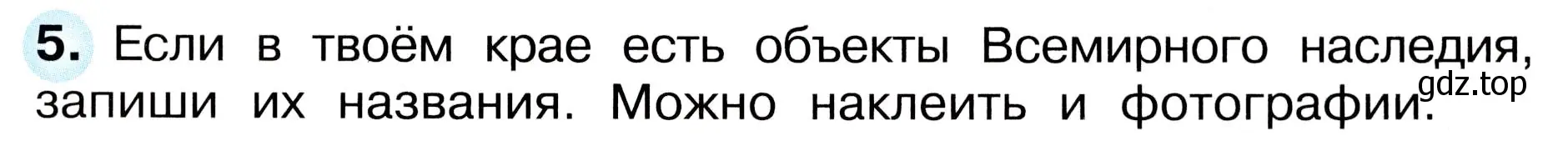 5. Если в твоём крае есть объекты Всемирного наследия, запиши их названия. Можно наклеить и фотографии.

gdz.top